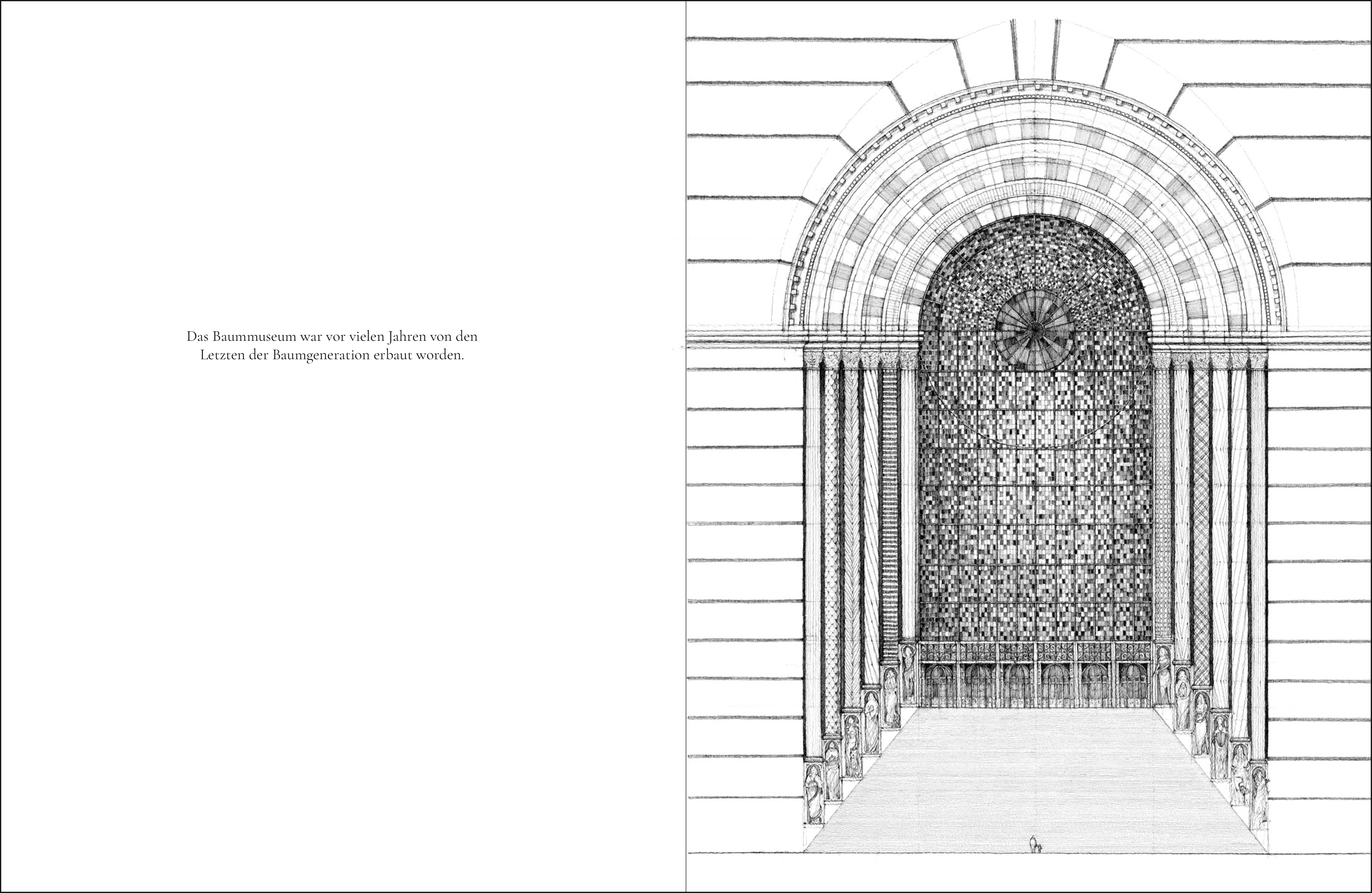 Das Baummuseum war vor vielen Jahren von den Letzten der Baumgeneration erbaut worden.